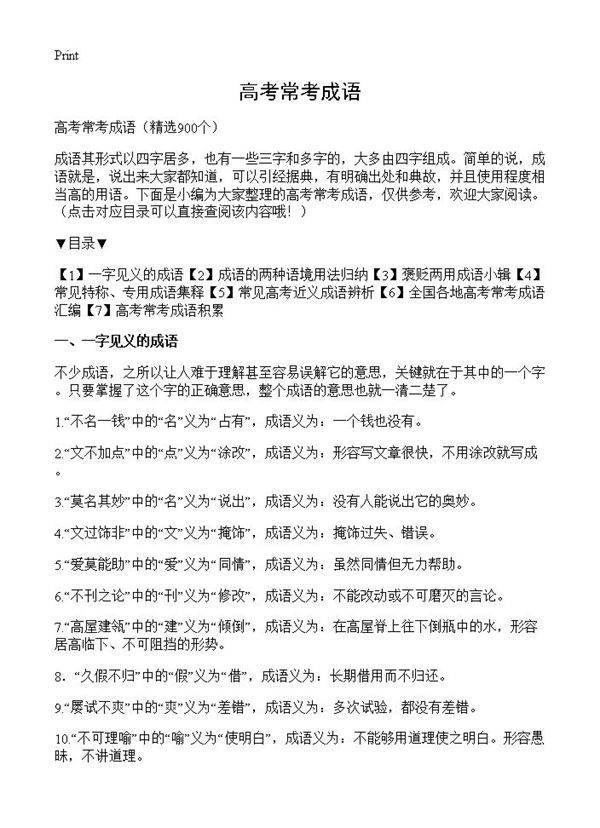 Print

高考常考成语

高考常考成语（精选900个）

成语其形式以四字居多，也有一些三字和多字的，大多由四字组成。简单的说，成语就是，说出来大家都知道，可以引经据典，有明确出处和典故，并且使用程度相当高的用语。下面是小编为大家整理的高考常考成语，仅供参考，欢迎大家阅读。（点击对应目录可以直接查阅该内容哦！）

▼目录▼

【1】一字见义的成语【2】成语的两种语境用法归纳【3】褒贬两用成语小辑【4】常见特称、专用成语集释【5】常见高考近义成语辨析【6】全国各地高考常考成语汇编【7】高考常考成语积累

一、一字见义的成语

不少成语，之所以让人难于理解甚至容易误解它的意思，关键就在于其中的一个字。只要掌握了这个字的正确意思，整个成语的意思也就一清二楚了。

1.“不名一钱”中的“名”义为“占有”，成语义为：一个钱也没有。

2.“文不加点”中的“点”义为“涂改”，成语义为：形容写文章很快，不用涂改就写成。

3.“莫名其妙”中的“名”义为“说出”，成语义为：没有人能说出它的奥妙。

4.“文过饰非”中的“文”义为“掩饰”，成语义为：掩饰过失、错误。

5.“爱莫能助”中的“爱”义为“同情”，成语义为：虽然同情但无力帮助。

6.“不刊之论”中的“刊”义为“修改”，成语义为：不能改动或不可磨灭的言论。

7.“高屋建瓴”中的“建”义为“倾倒”，成语义为：在高屋脊上往下倒瓶中的水，形容居高临下、不可阻挡的形势。

8.“久假不归”中的“假”义为“借”，成语义为：长期借用而不归还。

9.“屡试不爽”中的“爽”义为“差错”，成语义为：多次试验，都没有差错。

10.“不可理喻”中的“喻”义为“使明白”，成语义为：不能够用道理使之明白。形容愚昧，不讲道理。